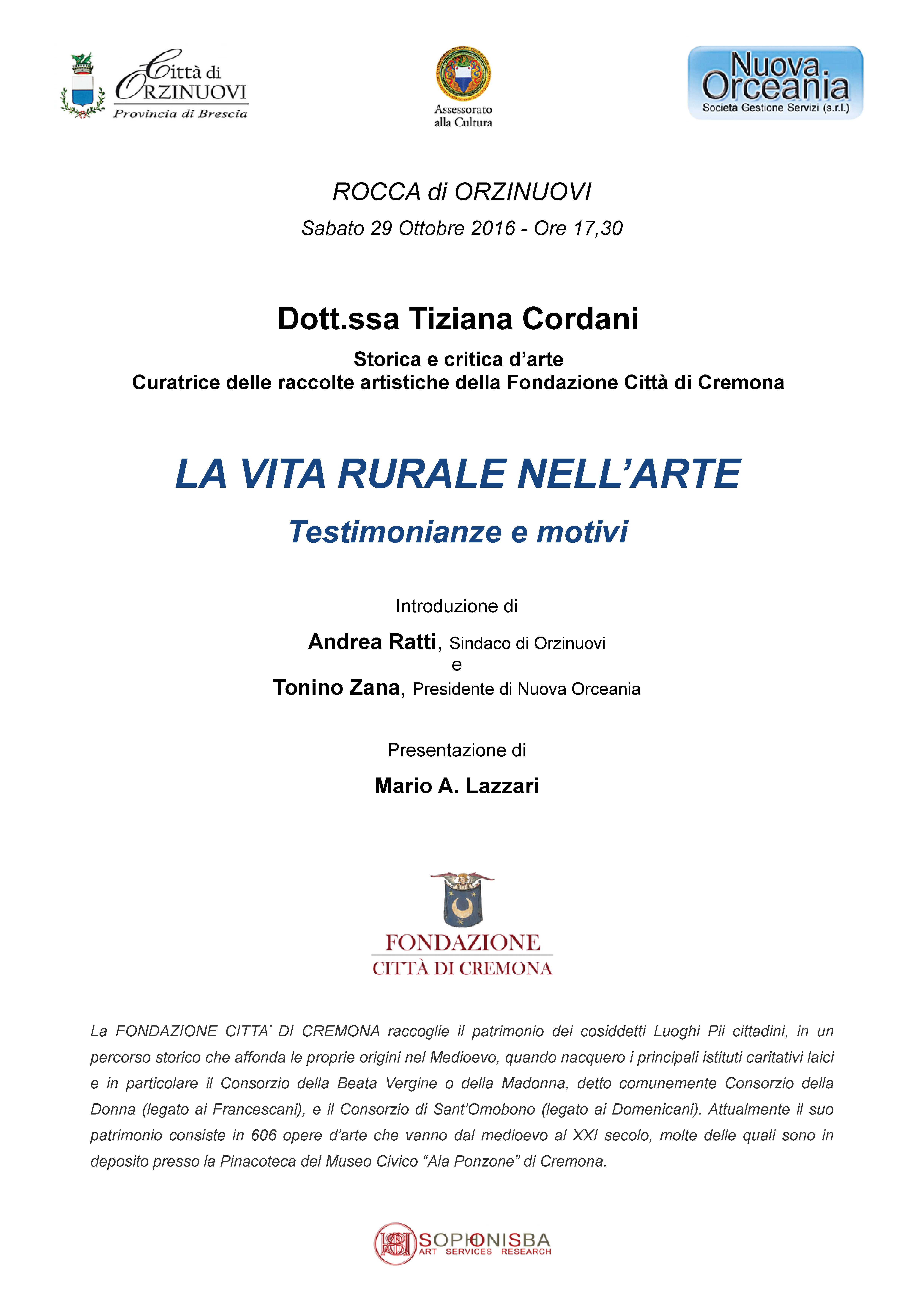 Città di ORZINUOVI
Provincia di Brescia

Assessorato alla Cultura

Nuova Orceania
Società Gestione Servizi (s.r.l.)

ROCCA di ORZINUOVI
Sabato 29 Ottobre 2016 - Ore 17,30

Dott.ssa Tiziana Cordani
Storica e critica d'arte
Curatrice delle raccolte artistiche della Fondazione Città di Cremona

LA VITA RURALE NELL'ARTE
Testimonianze e motivi

Introduzione di
Andrea Ratti, Sindaco di Orzinuovi
e
Tonino Zana, Presidente di Nuova Orceania

Presentazione di
Mario A. Lazzari

FONDAZIONE
CITTÀ DI CREMONA

La FONDAZIONE CITTA' DI CREMONA raccoglie il patrimonio dei cosiddetti Luoghi Pii cittadini, in un percorso storico che affonda le proprie origini nel Medioevo, quando nacquero i principali istituti caritativi laici e in particolare il Consorzio della Beata Vergine o della Madonna, detto comunemente Consorzio della Donna (legato ai Francescani), e il Consorzio di Sant'Omobono (legato ai Domenicani). Attualmente il suo patrimonio consiste in 606 opere d'arte che vanno dal medioevo al XXI secolo, molte delle quali sono in deposito presso la Pinacoteca del Museo Civico "Ala Ponzone" di Cremona.

SOPHONISBA
ART SERVICES RESEARCH